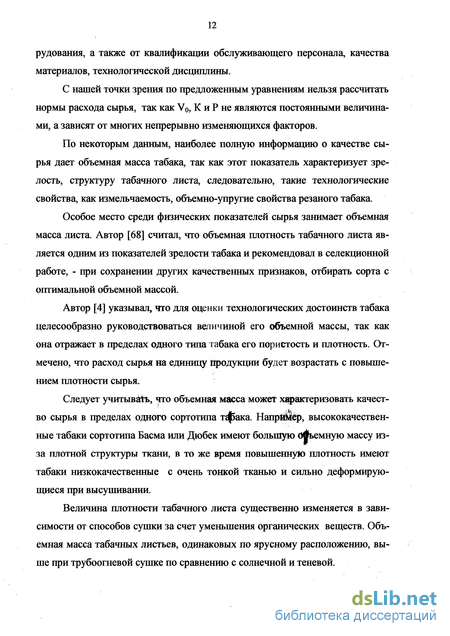 12

рудования, а также от квалификации обслуживающего персонала, качества материалов, технологической дисциплины.

С нашей точки зрения по предложенным уравнениям нельзя рассчитать нормы расхода сырья, так как $V_0$, К и Р не являются постоянными величинами, а зависят от многих непрерывно изменяющихся факторов.

По некоторым данным, наиболее полную информацию о качестве сырья дает объемная масса табака, так как этот показатель характеризует зрелость, структуру табачного листа, следовательно, такие технологические свойства, как измельчаемость, объемно-упругие свойства резаного табака.

Особое место среди физических показателей сырья занимает объемная масса листа. Автор [68] считал, что объемная плотность табачного листа является одним из показателей зрелости табака и рекомендовал в селекционной работе, - при сохранении других качественных признаков, отбирать сорта с оптимальной объемной массой.

Автор [4] указывал, что для оценки технологических достоинств табака целесообразно руководствоваться величиной его объемной массы, так как она отражает в пределах одного типа табака его пористость и плотность. Отмечено, что расход сырья на единицу продукции будет возрастать с повышением плотности сырья.

Следует учитывать, что объемная масса может характеризовать качество сырья в пределах одного сортотипа табака. Например, высококачественные табаки сортотипа Басма или Дюбек имеют большую объемную массу из-за плотной структуры ткани, в то же время повышенную плотность имеют табаки низкокачественные с очень тонкой тканью и сильно деформирующиеся при высушивании.

Величина плотности табачного листа существенно изменяется в зависимости от способов сушки за счет уменьшения органических веществ. Объемная масса табачных листьев, одинаковых по ярусному расположению, выше при трубоогневой сушке по сравнению с солнечной и теневой.

dsLib.net
библиотека диссертаций